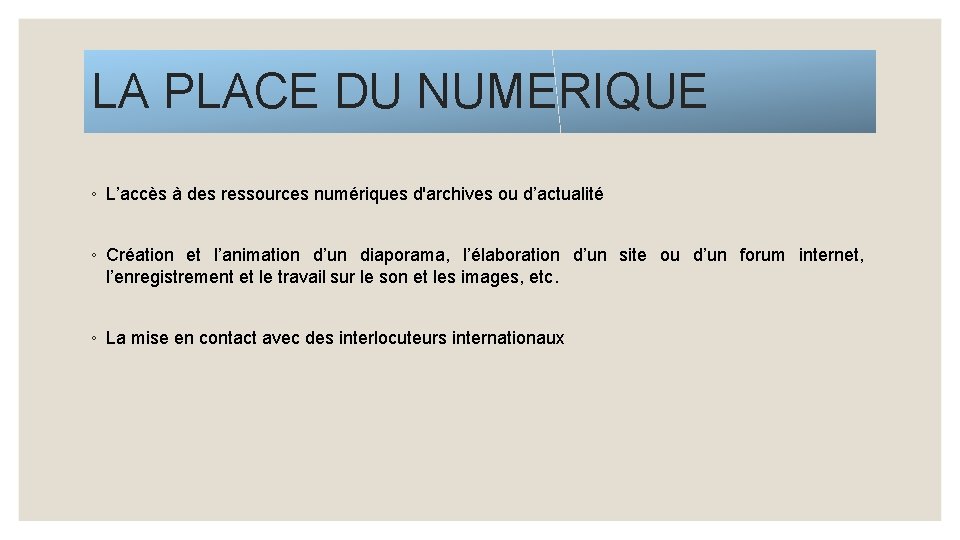 LA PLACE DU NUMERIQUE

◦ L’accès à des ressources numériques d'archives ou d’actualité

◦ Création et l’animation d’un diaporama, l’élaboration d’un site ou d’un forum internet, l’enregistrement et le travail sur le son et les images, etc.

◦ La mise en contact avec des interlocuteurs internationaux